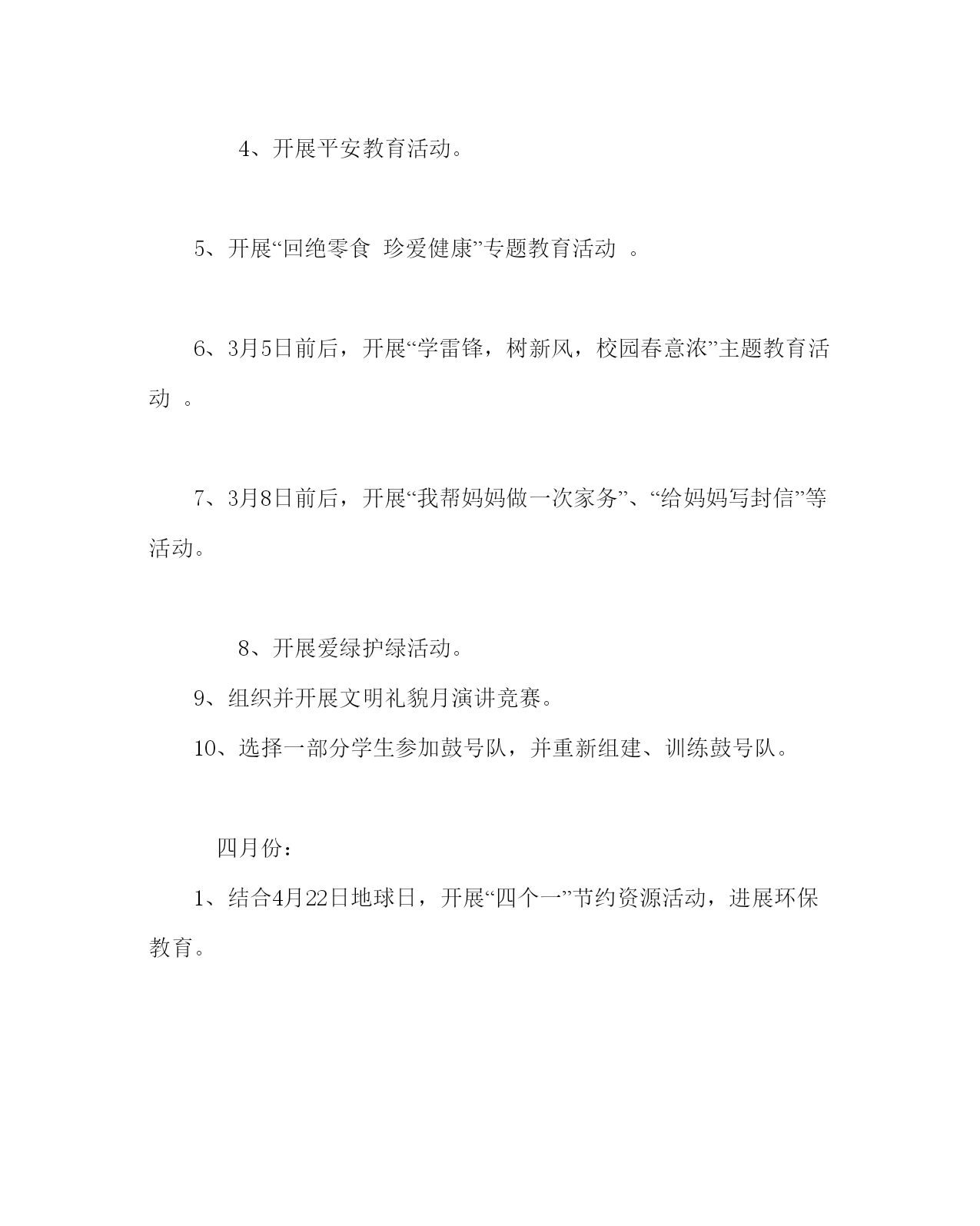 4、开展平安教育活动。

5、开展“回绝零食 珍爱健康”专题教育活动 。

6、3月5日前后，开展“学雷锋，树新风，校园春意浓”主题教育活动 。

7、3月8日前后，开展“我帮妈妈做一次家务”、“给妈妈写封信”等活动。

8、开展爱绿护绿活动。

9、组织并开展文明礼貌月演讲竞赛。

10、选择一部分学生参加鼓号队，并重新组建、训练鼓号队。

四月份：

1、结合4月22日地球日，开展“四个一”节约资源活动，进展环保教育。